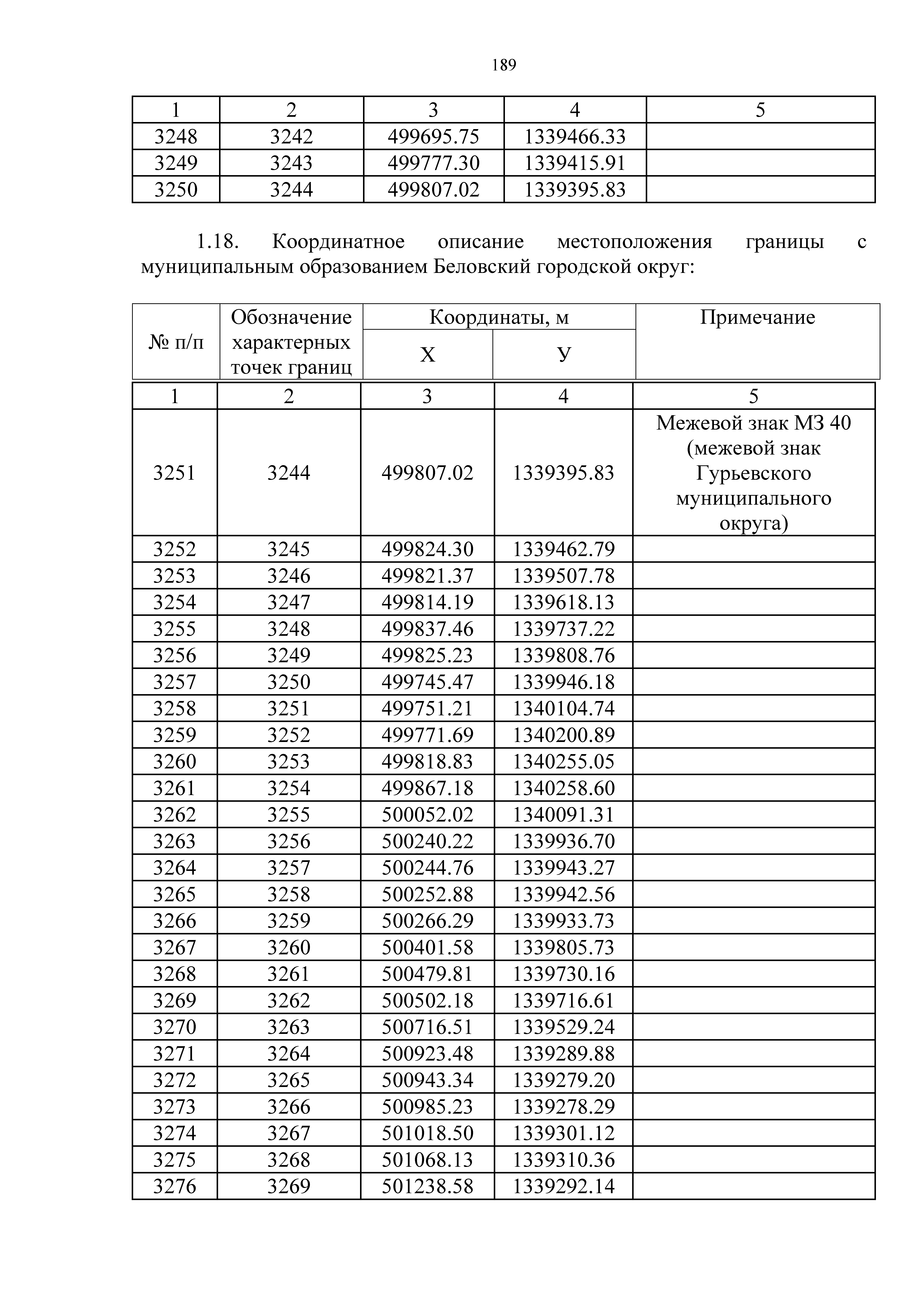 189

| 1 | 2 | 3 | 4 | 5 |
|---|---|---|---|---|
| 3248 | 3242 | 499695.75 | 1339466.33 | |
| 3249 | 3243 | 499777.30 | 1339415.91 | |
| 3250 | 3244 | 499807.02 | 1339395.83 | |

1.18. Координатное описание местоположения границы с муниципальным образованием Беловский городской округ:

| № п/п | Обозначение характерных точек границ | Координаты, м X | Координаты, м У | Примечание |
|---|---|---|---|---|
| 1 | 2 | 3 | 4 | 5 |
| 3251 | 3244 | 499807.02 | 1339395.83 | Межевой знак МЗ 40 (межевой знак Гурьевского муниципального округа) |
| 3252 | 3245 | 499824.30 | 1339462.79 | |
| 3253 | 3246 | 499821.37 | 1339507.78 | |
| 3254 | 3247 | 499814.19 | 1339618.13 | |
| 3255 | 3248 | 499837.46 | 1339737.22 | |
| 3256 | 3249 | 499825.23 | 1339808.76 | |
| 3257 | 3250 | 499745.47 | 1339946.18 | |
| 3258 | 3251 | 499751.21 | 1340104.74 | |
| 3259 | 3252 | 499771.69 | 1340200.89 | |
| 3260 | 3253 | 499818.83 | 1340255.05 | |
| 3261 | 3254 | 499867.18 | 1340258.60 | |
| 3262 | 3255 | 500052.02 | 1340091.31 | |
| 3263 | 3256 | 500240.22 | 1339936.70 | |
| 3264 | 3257 | 500244.76 | 1339943.27 | |
| 3265 | 3258 | 500252.88 | 1339942.56 | |
| 3266 | 3259 | 500266.29 | 1339933.73 | |
| 3267 | 3260 | 500401.58 | 1339805.73 | |
| 3268 | 3261 | 500479.81 | 1339730.16 | |
| 3269 | 3262 | 500502.18 | 1339716.61 | |
| 3270 | 3263 | 500716.51 | 1339529.24 | |
| 3271 | 3264 | 500923.48 | 1339289.88 | |
| 3272 | 3265 | 500943.34 | 1339279.20 | |
| 3273 | 3266 | 500985.23 | 1339278.29 | |
| 3274 | 3267 | 501018.50 | 1339301.12 | |
| 3275 | 3268 | 501068.13 | 1339310.36 | |
| 3276 | 3269 | 501238.58 | 1339292.14 | |